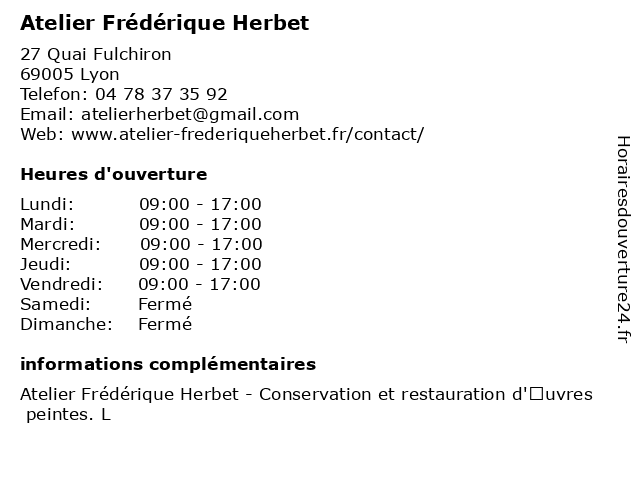 Atelier Frédérique Herbet

27 Quai Fulchiron
69005 Lyon
Telefon: 04 78 37 35 92
Email: atelierherbet@gmail.com
Web: www.atelier-frederiqueherbet.fr/contact/

Heures d'ouverture

| | |
|---|---|
| Lundi: | 09:00 - 17:00 |
| Mardi: | 09:00 - 17:00 |
| Mercredi: | 09:00 - 17:00 |
| Jeudi: | 09:00 - 17:00 |
| Vendredi: | 09:00 - 17:00 |
| Samedi: | Fermé |
| Dimanche: | Fermé |

informations complémentaires

Atelier Frédérique Herbet - Conservation et restauration d'□uvres peintes. L

Horairesdouverture24.fr